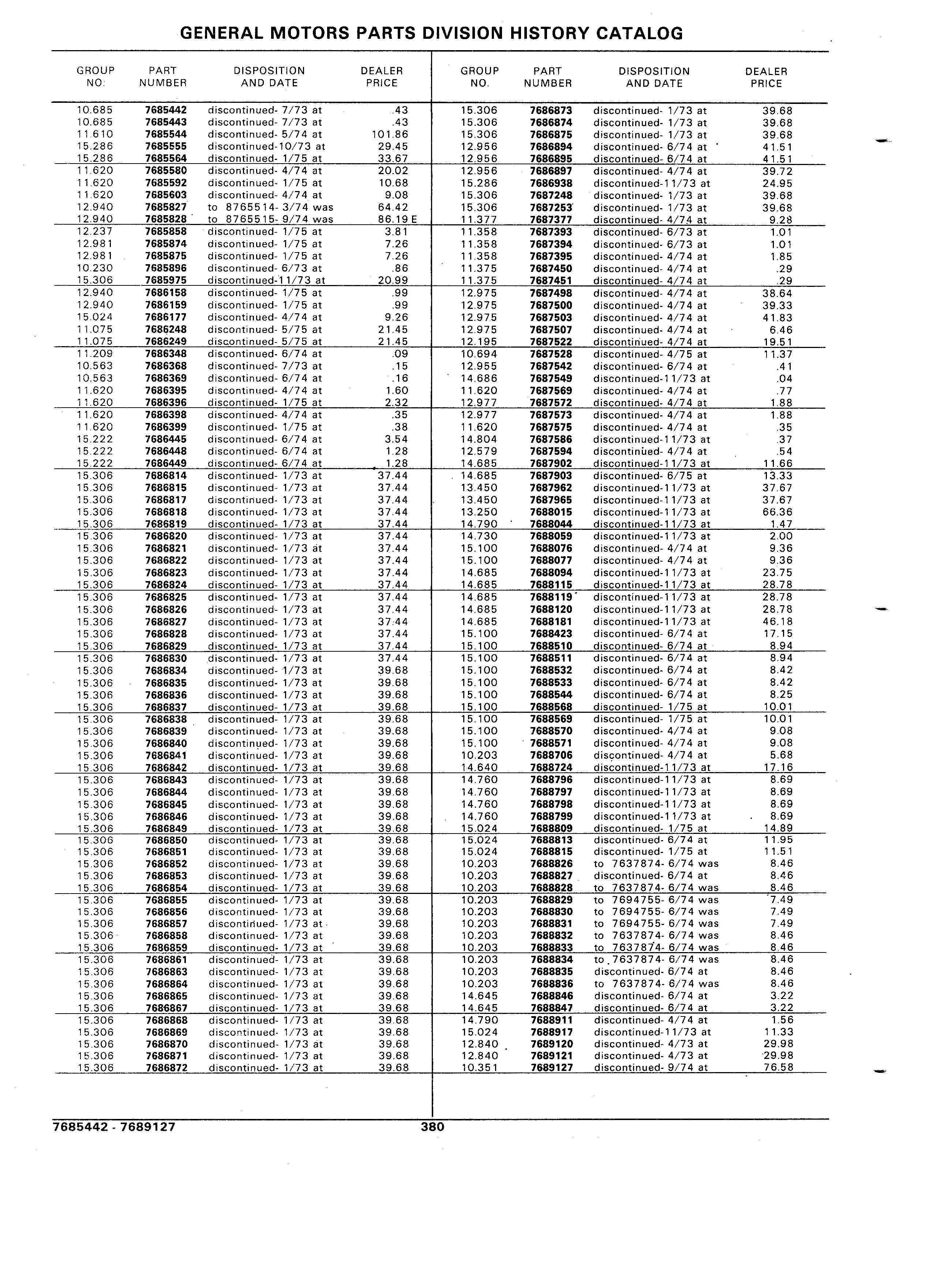 GENERAL MOTORS PARTS DIVISION HISTORY CATALOG

| GROUP NO. | PART NUMBER | DISPOSITION AND DATE | DEALER PRICE |
|---|---|---|---|
| 10.685 | 7685442 | discontinued- 7/73 at | .43 |
| 10.685 | 7685443 | discontinued- 7/73 at | .43 |
| 11.610 | 7685544 | discontinued- 5/74 at | 101.86 |
| 15.286 | 7685555 | discontinued-10/73 at | 29.45 |
| 15.286 | 7685564 | discontinued- 1/75 at | 33.67 |
| 11.620 | 7685580 | discontinued- 4/74 at | 20.02 |
| 11.620 | 7685592 | discontinued- 1/75 at | 10.68 |
| 11.620 | 7685603 | discontinued- 4/74 at | 9.08 |
| 12.940 | 7685827 | to 8765514- 3/74 was | 64.42 |
| 12.940 | 7685828 | to 8765515- 9/74 was | 86.19 E |
| 12.237 | 7685858 | discontinued- 1/75 at | 3.81 |
| 12.981 | 7685874 | discontinued- 1/75 at | 7.26 |
| 12.981 | 7685875 | discontinued- 1/75 at | 7.26 |
| 10.230 | 7685896 | discontinued- 6/73 at | .86 |
| 15.306 | 7685975 | discontinued-11/73 at | 20.99 |
| 12.940 | 7686158 | discontinued- 1/75 at | .99 |
| 12.940 | 7686159 | discontinued- 1/75 at | .99 |
| 15.024 | 7686177 | discontinued- 4/74 at | 9.26 |
| 11.075 | 7686248 | discontinued- 5/75 at | 21.45 |
| 11.075 | 7686249 | discontinued- 5/75 at | 21.45 |
| 11.209 | 7686348 | discontinued- 6/74 at | .09 |
| 10.563 | 7686368 | discontinued- 7/73 at | .15 |
| 10.563 | 7686369 | discontinued- 6/74 at | .16 |
| 11.620 | 7686395 | discontinued- 4/74 at | 1.60 |
| 11.620 | 7686396 | discontinued- 1/75 at | 2.32 |
| 11.620 | 7686398 | discontinued- 4/74 at | .35 |
| 11.620 | 7686399 | discontinued- 1/75 at | .38 |
| 15.222 | 7686445 | discontinued- 6/74 at | 3.54 |
| 15.222 | 7686448 | discontinued- 6/74 at | 1.28 |
| 15.222 | 7686449 | discontinued- 6/74 at | 1.28 |
| 15.306 | 7686814 | discontinued- 1/73 at | 37.44 |
| 15.306 | 7686815 | discontinued- 1/73 at | 37.44 |
| 15.306 | 7686817 | discontinued- 1/73 at | 37.44 |
| 15.306 | 7686818 | discontinued- 1/73 at | 37.44 |
| 15.306 | 7686819 | discontinued- 1/73 at | 37.44 |
| 15.306 | 7686820 | discontinued- 1/73 at | 37.44 |
| 15.306 | 7686821 | discontinued- 1/73 at | 37.44 |
| 15.306 | 7686822 | discontinued- 1/73 at | 37.44 |
| 15.306 | 7686823 | discontinued- 1/73 at | 37.44 |
| 15.306 | 7686824 | discontinued- 1/73 at | 37.44 |
| 15.306 | 7686825 | discontinued- 1/73 at | 37.44 |
| 15.306 | 7686826 | discontinued- 1/73 at | 37.44 |
| 15.306 | 7686827 | discontinued- 1/73 at | 37.44 |
| 15.306 | 7686828 | discontinued- 1/73 at | 37.44 |
| 15.306 | 7686829 | discontinued- 1/73 at | 37.44 |
| 15.306 | 7686830 | discontinued- 1/73 at | 37.44 |
| 15.306 | 7686834 | discontinued- 1/73 at | 39.68 |
| 15.306 | 7686835 | discontinued- 1/73 at | 39.68 |
| 15.306 | 7686836 | discontinued- 1/73 at | 39.68 |
| 15.306 | 7686837 | discontinued- 1/73 at | 39.68 |
| 15.306 | 7686838 | discontinued- 1/73 at | 39.68 |
| 15.306 | 7686839 | discontinued- 1/73 at | 39.68 |
| 15.306 | 7686840 | discontinued- 1/73 at | 39.68 |
| 15.306 | 7686841 | discontinued- 1/73 at | 39.68 |
| 15.306 | 7686842 | discontinued- 1/73 at | 39.68 |
| 15.306 | 7686843 | discontinued- 1/73 at | 39.68 |
| 15.306 | 7686844 | discontinued- 1/73 at | 39.68 |
| 15.306 | 7686845 | discontinued- 1/73 at | 39.68 |
| 15.306 | 7686846 | discontinued- 1/73 at | 39.68 |
| 15.306 | 7686849 | discontinued- 1/73 at | 39.68 |
| 15.306 | 7686850 | discontinued- 1/73 at | 39.68 |
| 15.306 | 7686851 | discontinued- 1/73 at | 39.68 |
| 15.306 | 7686852 | discontinued- 1/73 at | 39.68 |
| 15.306 | 7686853 | discontinued- 1/73 at | 39.68 |
| 15.306 | 7686854 | discontinued- 1/73 at | 39.68 |
| 15.306 | 7686855 | discontinued- 1/73 at | 39.68 |
| 15.306 | 7686856 | discontinued- 1/73 at | 39.68 |
| 15.306 | 7686857 | discontinued- 1/73 at | 39.68 |
| 15.306 | 7686858 | discontinued- 1/73 at | 39.68 |
| 15.306 | 7686859 | discontinued- 1/73 at | 39.68 |
| 15.306 | 7686861 | discontinued- 1/73 at | 39.68 |
| 15.306 | 7686863 | discontinued- 1/73 at | 39.68 |
| 15.306 | 7686864 | discontinued- 1/73 at | 39.68 |
| 15.306 | 7686865 | discontinued- 1/73 at | 39.68 |
| 15.306 | 7686867 | discontinued- 1/73 at | 39.68 |
| 15.306 | 7686868 | discontinued- 1/73 at | 39.68 |
| 15.306 | 7686869 | discontinued- 1/73 at | 39.68 |
| 15.306 | 7686870 | discontinued- 1/73 at | 39.68 |
| 15.306 | 7686871 | discontinued- 1/73 at | 39.68 |
| 15.306 | 7686872 | discontinued- 1/73 at | 39.68 |

| GROUP NO. | PART NUMBER | DISPOSITION AND DATE | DEALER PRICE |
|---|---|---|---|
| 15.306 | 7686873 | discontinued- 1/73 at | 39.68 |
| 15.306 | 7686874 | discontinued- 1/73 at | 39.68 |
| 15.306 | 7686875 | discontinued- 1/73 at | 39.68 |
| 12.956 | 7686894 | discontinued- 6/74 at | 41.51 |
| 12.956 | 7686895 | discontinued- 6/74 at | 41.51 |
| 12.956 | 7686897 | discontinued- 4/74 at | 39.72 |
| 15.286 | 7686938 | discontinued-11/73 at | 24.95 |
| 15.306 | 7687248 | discontinued- 1/73 at | 39.68 |
| 15.306 | 7687253 | discontinued- 1/73 at | 39.68 |
| 11.377 | 7687377 | discontinued- 4/74 at | 9.28 |
| 11.358 | 7687393 | discontinued- 6/73 at | 1.01 |
| 11.358 | 7687394 | discontinued- 6/73 at | 1.01 |
| 11.358 | 7687395 | discontinued- 4/74 at | 1.85 |
| 11.375 | 7687450 | discontinued- 4/74 at | .29 |
| 11.375 | 7687451 | discontinued- 4/74 at | .29 |
| 12.975 | 7687498 | discontinued- 4/74 at | 38.64 |
| 12.975 | 7687500 | discontinued- 4/74 at | 39.33 |
| 12.975 | 7687503 | discontinued- 4/74 at | 41.83 |
| 12.975 | 7687507 | discontinued- 4/74 at | 6.46 |
| 12.195 | 7687522 | discontinued- 4/74 at | 19.51 |
| 10.694 | 7687528 | discontinued- 4/75 at | 11.37 |
| 12.955 | 7687542 | discontinued- 6/74 at | .41 |
| 14.686 | 7687549 | discontinued-11/73 at | .04 |
| 11.620 | 7687569 | discontinued- 4/74 at | .77 |
| 12.977 | 7687572 | discontinued- 4/74 at | 1.88 |
| 12.977 | 7687573 | discontinued- 4/74 at | 1.88 |
| 11.620 | 7687575 | discontinued- 4/74 at | .35 |
| 14.804 | 7687586 | discontinued-11/73 at | .37 |
| 12.579 | 7687594 | discontinued- 4/74 at | .54 |
| 14.685 | 7687902 | discontinued-11/73 at | 11.66 |
| 14.685 | 7687903 | discontinued- 6/75 at | 13.33 |
| 13.450 | 7687962 | discontinued-11/73 at | 37.67 |
| 13.450 | 7687965 | discontinued-11/73 at | 37.67 |
| 13.250 | 7688015 | discontinued-11/73 at | 66.36 |
| 14.790 | 7688044 | discontinued-11/73 at | 1.47 |
| 14.730 | 7688059 | discontinued-11/73 at | 2.00 |
| 15.100 | 7688076 | discontinued- 4/74 at | 9.36 |
| 15.100 | 7688077 | discontinued- 4/74 at | 9.36 |
| 14.685 | 7688094 | discontinued-11/73 at | 23.75 |
| 14.685 | 7688115 | discontinued-11/73 at | 28.78 |
| 14.685 | 7688119 | discontinued-11/73 at | 28.78 |
| 14.685 | 7688120 | discontinued-11/73 at | 28.78 |
| 14.685 | 7688181 | discontinued-11/73 at | 46.18 |
| 15.100 | 7688423 | discontinued- 6/74 at | 17.15 |
| 15.100 | 7688510 | discontinued- 6/74 at | 8.94 |
| 15.100 | 7688511 | discontinued- 6/74 at | 8.94 |
| 15.100 | 7688532 | discontinued- 6/74 at | 8.42 |
| 15.100 | 7688533 | discontinued- 6/74 at | 8.42 |
| 15.100 | 7688544 | discontinued- 6/74 at | 8.25 |
| 15.100 | 7688568 | discontinued- 1/75 at | 10.01 |
| 15.100 | 7688569 | discontinued- 1/75 at | 10.01 |
| 15.100 | 7688570 | discontinued- 4/74 at | 9.08 |
| 15.100 | 7688571 | discontinued- 4/74 at | 9.08 |
| 10.203 | 7688706 | discontinued- 4/74 at | 5.68 |
| 14.640 | 7688724 | discontinued-11/73 at | 17.16 |
| 14.760 | 7688796 | discontinued-11/73 at | 8.69 |
| 14.760 | 7688797 | discontinued-11/73 at | 8.69 |
| 14.760 | 7688798 | discontinued-11/73 at | 8.69 |
| 14.760 | 7688799 | discontinued-11/73 at | 8.69 |
| 15.024 | 7688809 | discontinued- 1/75 at | 14.89 |
| 15.024 | 7688813 | discontinued- 6/74 at | 11.95 |
| 15.024 | 7688815 | discontinued- 1/75 at | 11.51 |
| 10.203 | 7688826 | to 7637874- 6/74 was | 8.46 |
| 10.203 | 7688827 | discontinued- 6/74 at | 8.46 |
| 10.203 | 7688828 | to 7637874- 6/74 was | 8.46 |
| 10.203 | 7688829 | to 7694755- 6/74 was | 7.49 |
| 10.203 | 7688830 | to 7694755- 6/74 was | 7.49 |
| 10.203 | 7688831 | to 7694755- 6/74 was | 7.49 |
| 10.203 | 7688832 | to 7637874- 6/74 was | 8.46 |
| 10.203 | 7688833 | to 7637874- 6/74 was | 8.46 |
| 10.203 | 7688834 | to 7637874- 6/74 was | 8.46 |
| 10.203 | 7688835 | discontinued- 6/74 at | 8.46 |
| 10.203 | 7688836 | to 7637874- 6/74 was | 8.46 |
| 14.645 | 7688846 | discontinued- 6/74 at | 3.22 |
| 14.645 | 7688847 | discontinued- 6/74 at | 3.22 |
| 14.790 | 7688911 | discontinued- 4/74 at | 1.56 |
| 15.024 | 7688917 | discontinued-11/73 at | 11.33 |
| 12.840 | 7689120 | discontinued- 4/73 at | 29.98 |
| 12.840 | 7689121 | discontinued- 4/73 at | 29.98 |
| 10.351 | 7689127 | discontinued- 9/74 at | 76.58 |

7685442 - 7689127 380